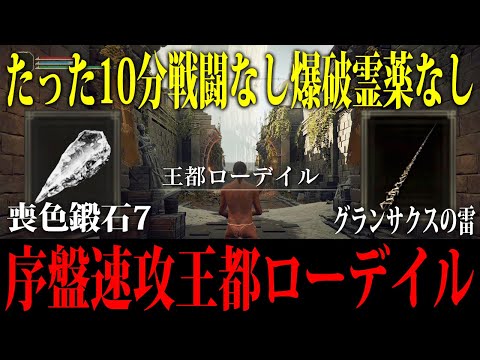 たった10分戦闘なし爆破霊薬なし

王都ローデイル

喪色鍛石7

グランサクスの雷

序盤速攻王都ローデイル